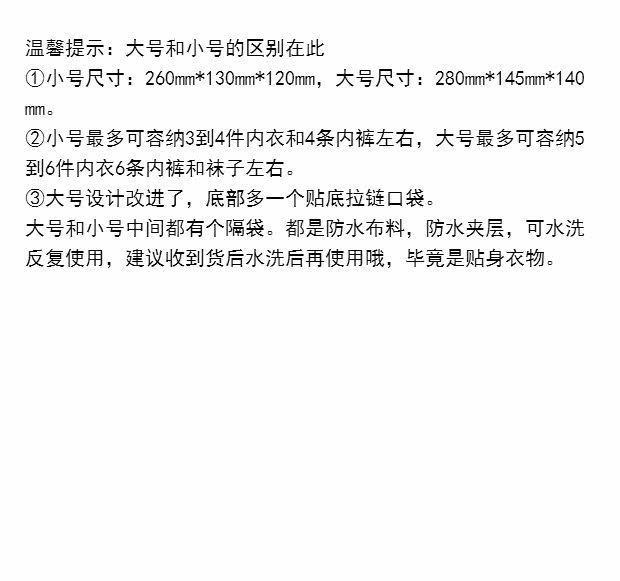 温馨提示：大号和小号的区别在此
①小号尺寸：260㎜*130㎜*120㎜，大号尺寸：280㎜*145㎜*140㎜。
②小号最多可容纳3到4件内衣和4条内裤左右，大号最多可容纳5到6件内衣6条内裤和袜子左右。
③大号设计改进了，底部多一个贴底拉链口袋。
大号和小号中间都有个隔袋。都是防水布料，防水夹层，可水洗反复使用，建议收到货后水洗后再使用哦，毕竟是贴身衣物。